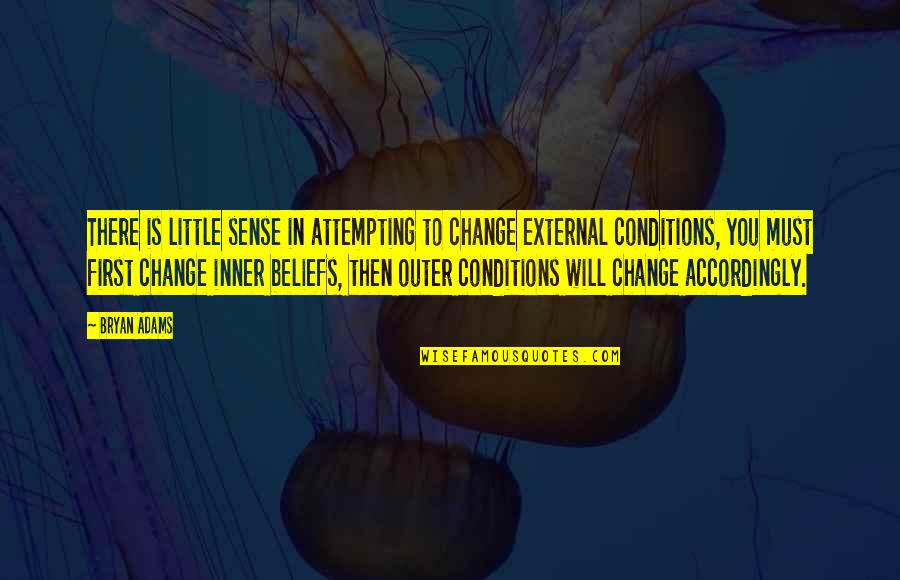 THERE IS LITTLE SENSE IN ATTEMPTING TO CHANGE EXTERNAL CONDITIONS, YOU MUST FIRST CHANGE INNER BELIEFS, THEN OUTER CONDITIONS WILL CHANGE ACCORDINGLY.

— BRYAN ADAMS

WISEFAMOUSQUOTES.COM